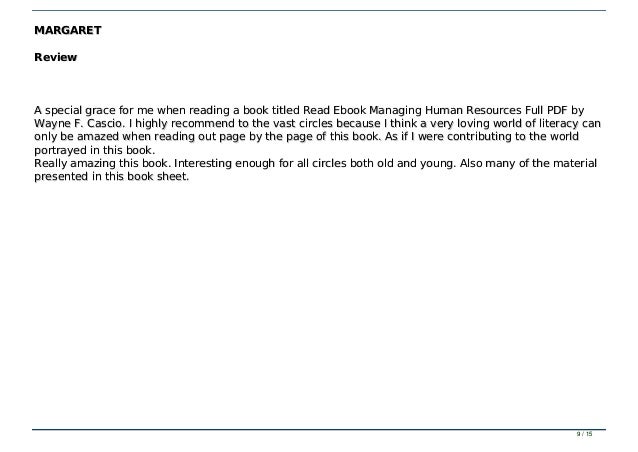 MARGARET

Review

A special grace for me when reading a book titled Read Ebook Managing Human Resources Full PDF by Wayne F. Cascio. I highly recommend to the vast circles because I think a very loving world of literacy can only be amazed when reading out page by the page of this book. As if I were contributing to the world portrayed in this book.
Really amazing this book. Interesting enough for all circles both old and young. Also many of the material presented in this book sheet.

9 / 15